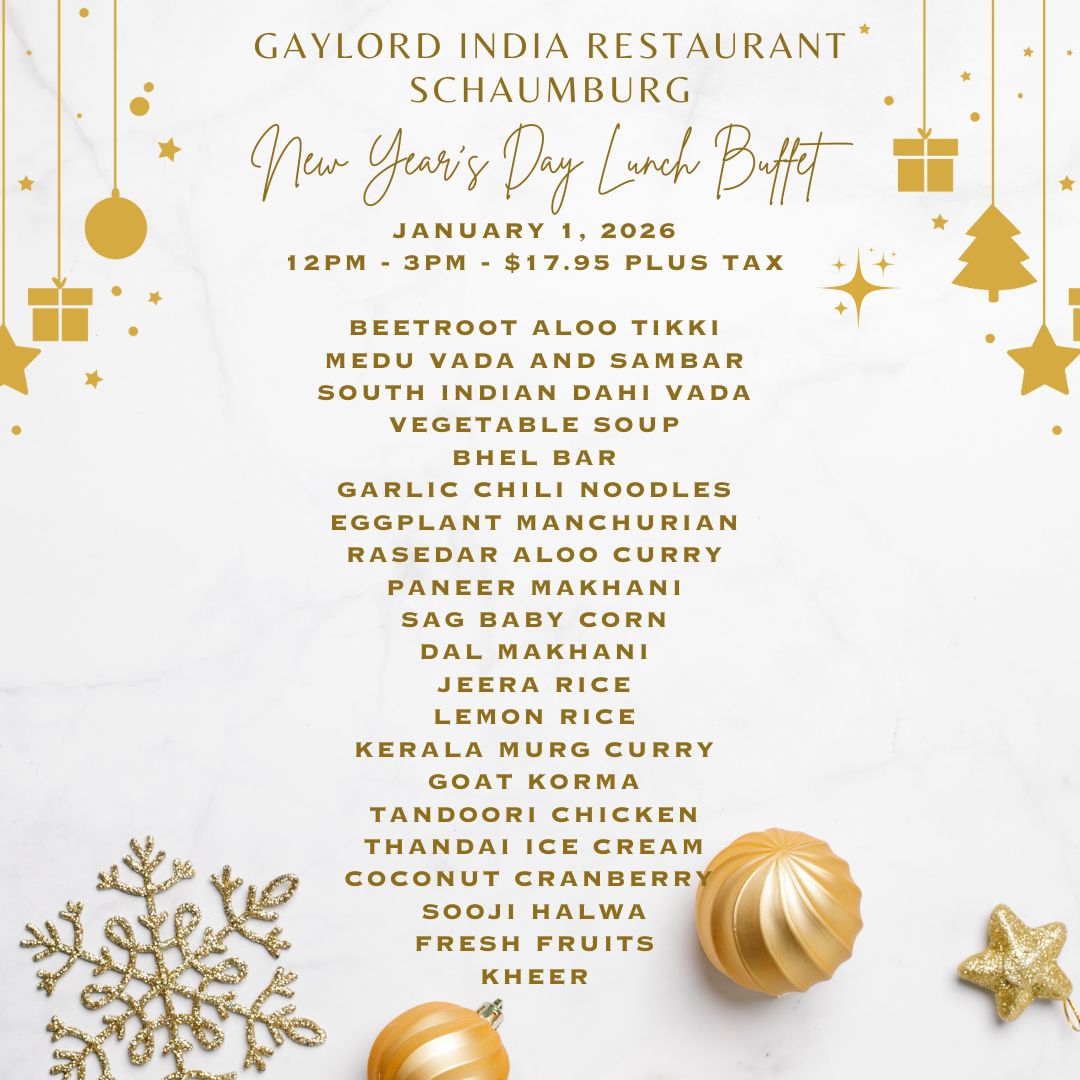 GAYLORD INDIA RESTAURANT
SCHAUMBURG

New Year's Day Lunch Buffet

JANUARY 1, 2026
12PM - 3PM - $17.95 PLUS TAX

BEETROOT ALOO TIKKI
MEDU VADA AND SAMBAR
SOUTH INDIAN DAHI VADA
VEGETABLE SOUP
BHEL BAR
GARLIC CHILI NOODLES
EGGPLANT MANCHURIAN
RASEDAR ALOO CURRY
PANEER MAKHANI
SAG BABY CORN
DAL MAKHANI
JEERA RICE
LEMON RICE
KERALA MURG CURRY
GOAT KORMA
TANDOORI CHICKEN
THANDAI ICE CREAM
COCONUT CRANBERRY
SOOJI HALWA
FRESH FRUITS
KHEER